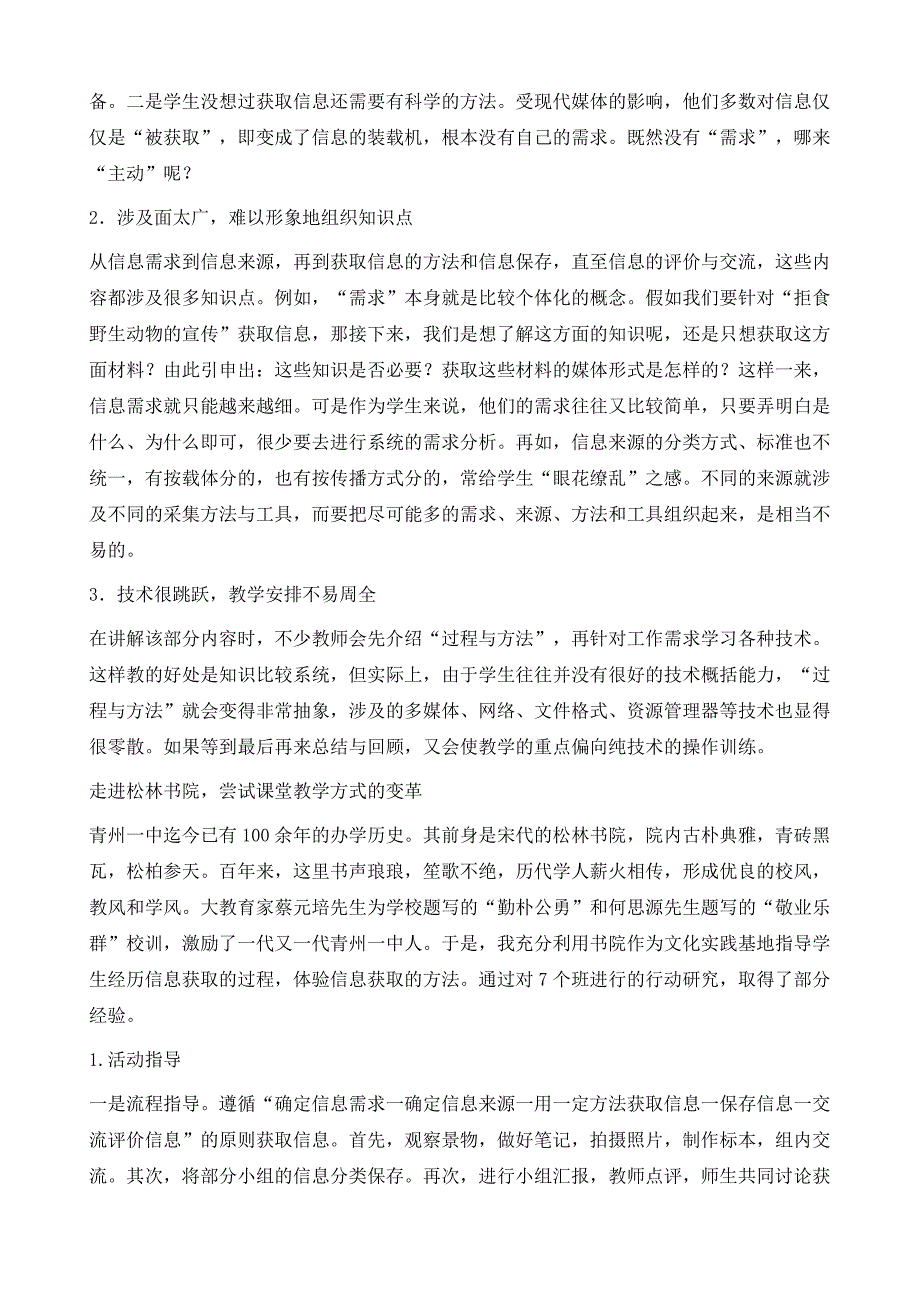 备。二是学生没想过获取信息还需要有科学的方法。受现代媒体的影响，他们多数对信息仅仅是“被获取”，即变成了信息的装载机，根本没有自己的需求。既然没有“需求”，哪来“主动”呢？

2．涉及面太广，难以形象地组织知识点

从信息需求到信息来源，再到获取信息的方法和信息保存，直至信息的评价与交流，这些内容都涉及很多知识点。例如，“需求”本身就是比较个体化的概念。假如我们要针对“拒食野生动物的宣传”获取信息，那接下来，我们是想了解这方面的知识呢，还是只想获取这方面材料？由此引申出：这些知识是否必要？获取这些材料的媒体形式是怎样的？这样一来，信息需求就只能越来越细。可是作为学生来说，他们的需求往往又比较简单，只要弄明白是什么、为什么即可，很少要去进行系统的需求分析。再如，信息来源的分类方式、标准也不统一，有按载体分的，也有按传播方式分的，常给学生“眼花缭乱”之感。不同的来源就涉及不同的采集方法与工具，而要把尽可能多的需求、来源、方法和工具组织起来，是相当不易的。

3．技术很跳跃，教学安排不易周全

在讲解该部分内容时，不少教师会先介绍“过程与方法”，再针对工作需求学习各种技术。这样教的好处是知识比较系统，但实际上，由于学生往往并没有很好的技术概括能力，“过程与方法”就会变得非常抽象，涉及的多媒体、网络、文件格式、资源管理器等技术也显得很零散。如果等到最后再来总结与回顾，又会使教学的重点偏向纯技术的操作训练。

走进松林书院，尝试课堂教学方式的变革

青州一中迄今已有100余年的办学历史。其前身是宋代的松林书院，院内古朴典雅，青砖黑瓦，松柏参天。百年来，这里书声琅琅，笙歌不绝，历代学人薪火相传，形成优良的校风，教风和学风。大教育家蔡元培先生为学校题写的“勤朴公勇”和何思源先生题写的“敬业乐群”校训，激励了一代又一代青州一中人。于是，我充分利用书院作为文化实践基地指导学生经历信息获取的过程，体验信息获取的方法。通过对7个班进行的行动研究，取得了部分经验。

1.活动指导

一是流程指导。遵循“确定信息需求一确定信息来源一用一定方法获取信息一保存信息一交流评价信息”的原则获取信息。首先，观察景物，做好笔记，拍摄照片，制作标本，组内交流。其次，将部分小组的信息分类保存。再次，进行小组汇报，教师点评，师生共同讨论获